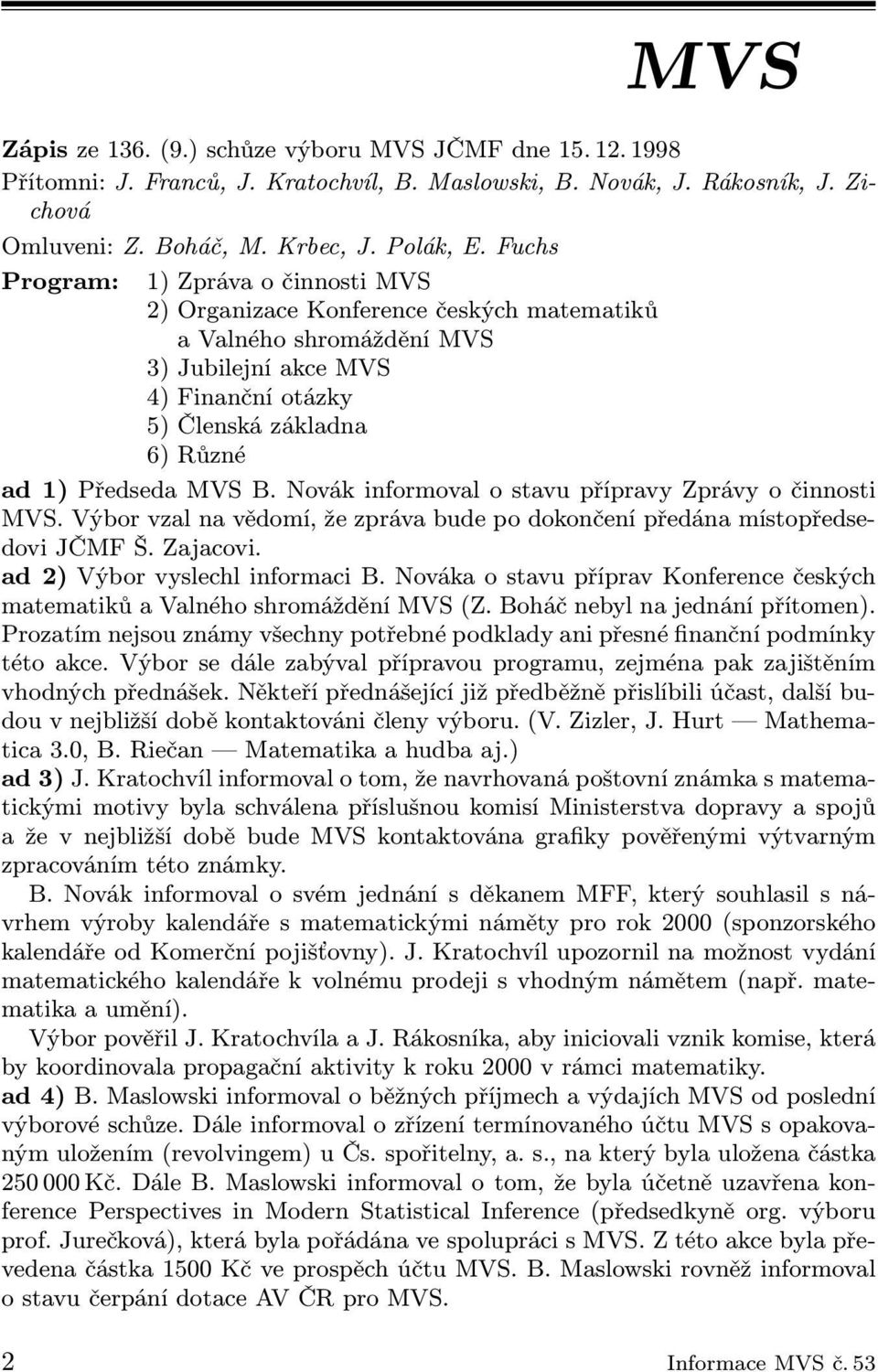 MVS

Zápis ze 136. (9.) schůze výboru MVS JČMF dne 15. 12. 1998
Přítomni: J. Franců, J. Kratochvíl, B. Maslowski, B. Novák, J. Rákosník, J. Zichová
Omluveni: Z. Boháč, M. Krbec, J. Polák, E. Fuchs
Program: 1) Zpráva o činnosti MVS
2) Organizace Konference českých matematiků a Valného shromáždění MVS
3) Jubilejní akce MVS
4) Finanční otázky
5) Členská základna
6) Různé

ad 1) Předseda MVS B. Novák informoval o stavu přípravy Zprávy o činnosti MVS. Výbor vzal na vědomí, že zpráva bude po dokončení předána místopředsedovi JČMF Š. Zajacovi.
ad 2) Výbor vyslechl informaci B. Nováka o stavu příprav Konference českých matematiků a Valného shromáždění MVS (Z. Boháč nebyl na jednání přítomen). Prozatím nejsou známy všechny potřebné podklady ani přesné finanční podmínky této akce. Výbor se dále zabýval přípravou programu, zejména pak zajištěním vhodných přednášek. Někteří přednášející již předběžně přislíbili účast, další budou v nejbližší době kontaktováni členy výboru. (V. Zizler, J. Hurt — Mathematica 3.0, B. Riečan — Matematika a hudba aj.)
ad 3) J. Kratochvíl informoval o tom, že navrhovaná poštovní známka s matematickými motivy byla schválena příslušnou komisí Ministerstva dopravy a spojů a že v nejbližší době bude MVS kontaktována grafiky pověřenými výtvarným zpracováním této známky.
B. Novák informoval o svém jednání s děkanem MFF, který souhlasil s návrhem výroby kalendáře s matematickými náměty pro rok 2000 (sponzorského kalendáře od Komerční pojišťovny). J. Kratochvíl upozornil na možnost vydání matematického kalendáře k volnému prodeji s vhodným námětem (např. matematika a umění).
Výbor pověřil J. Kratochvíla a J. Rákosníka, aby iniciovali vznik komise, která by koordinovala propagační aktivity k roku 2000 v rámci matematiky.
ad 4) B. Maslowski informoval o běžných příjmech a výdajích MVS od poslední výborové schůze. Dále informoval o zřízení termínovaného účtu MVS s opakovaným uložením (revolvingem) u Čs. spořitelny, a. s., na který byla uložena částka 250 000 Kč. Dále B. Maslowski informoval o tom, že byla účetně uzavřena konference Perspectives in Modern Statistical Inference (předsedkyně org. výboru prof. Jurečková), která byla pořádána ve spolupráci s MVS. Z této akce byla převedena částka 1500 Kč ve prospěch účtu MVS. B. Maslowski rovněž informoval o stavu čerpání dotace AV ČR pro MVS.

2 Informace MVS č. 53